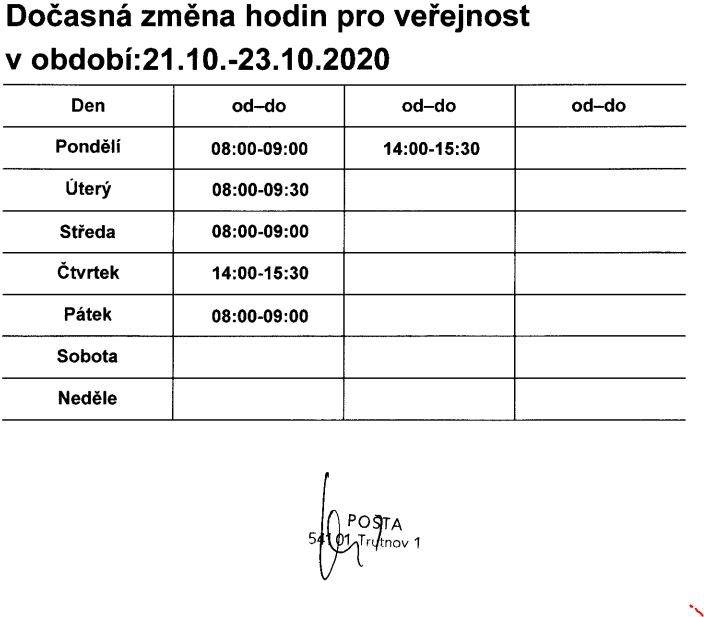 Dočasná změna hodin pro veřejnost
v období:21.10.-23.10.2020

| Den | od–do | od–do | od–do |
|---|---|---|---|
| Pondělí | 08:00-09:00 | 14:00-15:30 | |
| Úterý | 08:00-09:30 | | |
| Středa | 08:00-09:00 | | |
| Čtvrtek | 14:00-15:30 | | |
| Pátek | 08:00-09:00 | | |
| Sobota | | | |
| Neděle | | | |

POSTA
541 01 Trutnov 1